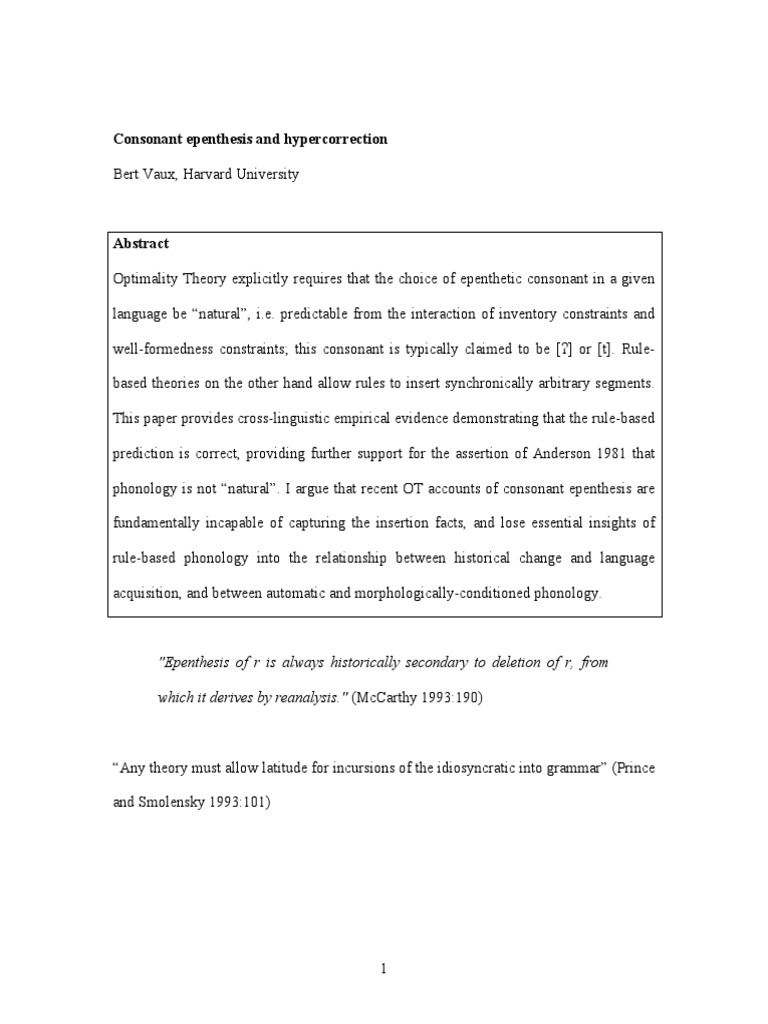 Consonant epenthesis and hypercorrection

Bert Vaux, Harvard University

Abstract

Optimality Theory explicitly requires that the choice of epenthetic consonant in a given language be “natural”, i.e. predictable from the interaction of inventory constraints and well-formedness constraints; this consonant is typically claimed to be [ʔ] or [t]. Rule-based theories on the other hand allow rules to insert synchronically arbitrary segments. This paper provides cross-linguistic empirical evidence demonstrating that the rule-based prediction is correct, providing further support for the assertion of Anderson 1981 that phonology is not “natural”. I argue that recent OT accounts of consonant epenthesis are fundamentally incapable of capturing the insertion facts, and lose essential insights of rule-based phonology into the relationship between historical change and language acquisition, and between automatic and morphologically-conditioned phonology.

"Epenthesis of r is always historically secondary to deletion of r, from which it derives by reanalysis." (McCarthy 1993:190)

“Any theory must allow latitude for incursions of the idiosyncratic into grammar” (Prince and Smolensky 1993:101)

1